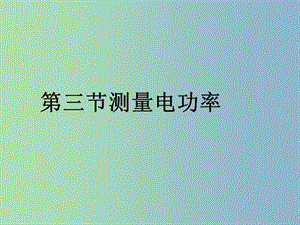 第三节测量电功率